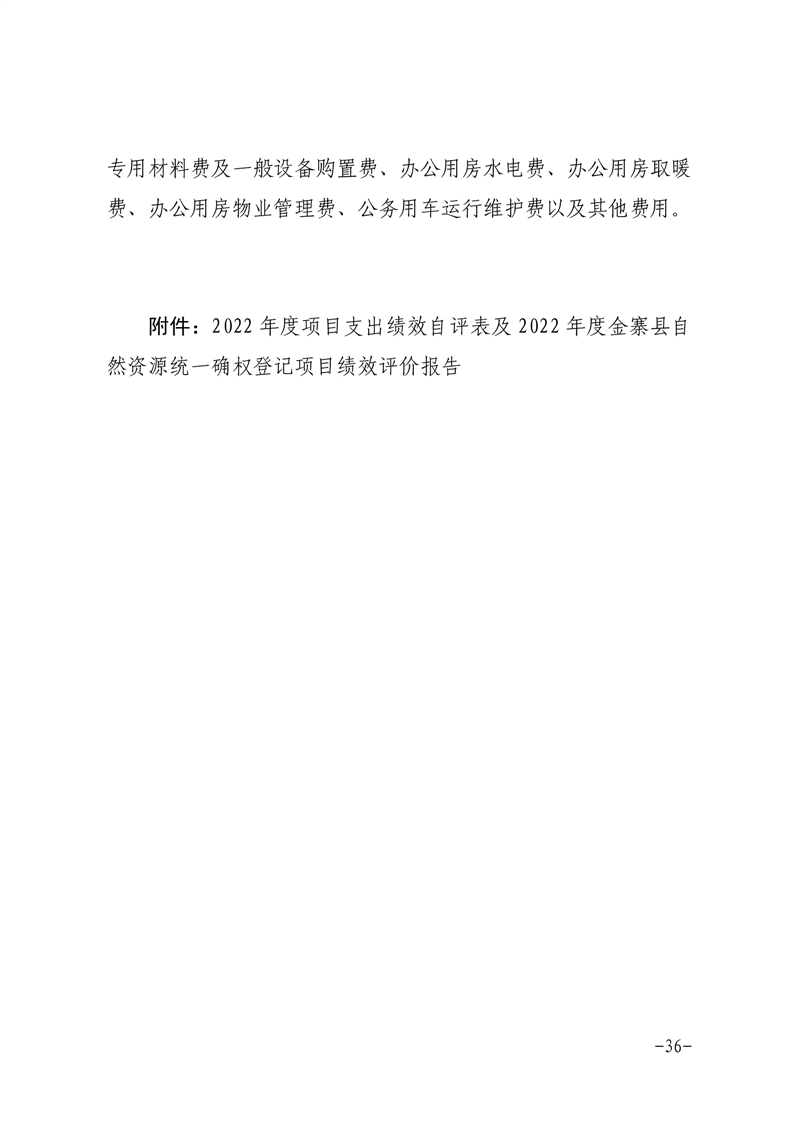 专用材料费及一般设备购置费、办公用房水电费、办公用房取暖费、办公用房物业管理费、公务用车运行维护费以及其他费用。

附件：2022 年度项目支出绩效自评表及 2022 年度金寨县自然资源统一确权登记项目绩效评价报告

-36-